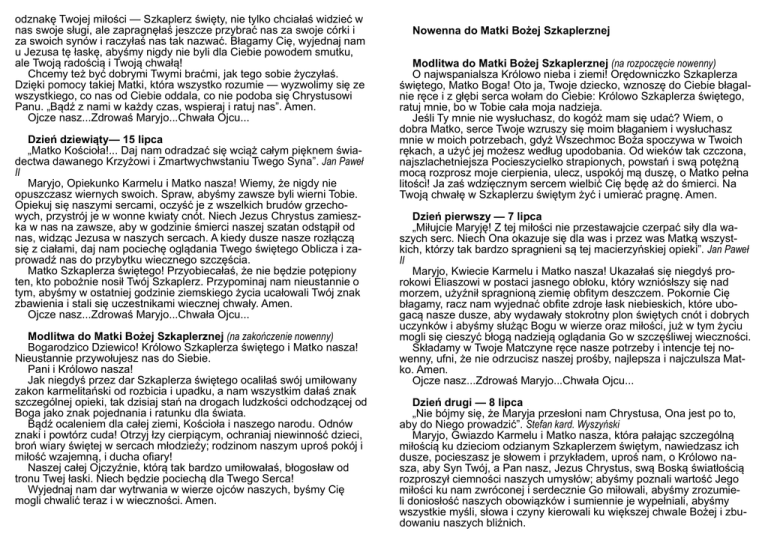 odznakę Twojej miłości — Szkaplerz święty, nie tylko chciałaś widzieć w nas swoje sługi, ale zapragnęłaś jeszcze przybrać nas za swoje córki i za swoich synów i raczyłaś nas tak nazwać. Błagamy Cię, wyjednaj nam u Jezusa tę łaskę, abyśmy nigdy nie byli dla Ciebie powodem smutku, ale Twoją radością i Twoją chwałą!

Chcemy też być dobrymi Twymi braćmi, jak tego sobie życzyłaś. Dzięki pomocy takiej Matki, która wszystko rozumie — wyzwolimy się ze wszystkiego, co nas od Ciebie oddala, co nie podoba się Chrystusowi Panu. „Bądź z nami w każdy czas, wspieraj i ratuj nas". Amen.

Ojcze nasz...Zdrowaś Maryjo...Chwała Ojcu...

Dzień dziewiąty— 15 lipca

„Matko Kościoła!... Daj nam odradzać się wciąż całym pięknem świadectwa dawanego Krzyżowi i Zmartwychwstaniu Twego Syna". Jan Paweł II

Maryjo, Opiekunko Karmelu i Matko nasza! Wiemy, że nigdy nie opuszczasz wiernych swoich. Spraw, abyśmy zawsze byli wierni Tobie. Opiekuj się naszymi sercami, oczyść je z wszelkich brudów grzechowych, przystrój je w wonne kwiaty cnót. Niech Jezus Chrystus zamieszka w nas na zawsze, aby w godzinie śmierci naszej szatan odstąpił od nas, widząc Jezusa w naszych sercach. A kiedy dusze nasze rozłączą się z ciałami, daj nam pociechę oglądania Twego świętego Oblicza i zaprowadź nas do przybytku wiecznego szczęścia.

Matko Szkaplerza świętego! Przyobiecałaś, że nie będzie potępiony ten, kto pobożnie nosił Twój Szkaplerz. Przypominaj nam nieustannie o tym, abyśmy w ostatniej godzinie ziemskiego życia ucałowali Twój znak zbawienia i stali się uczestnikami wiecznej chwały. Amen.

Ojcze nasz...Zdrowaś Maryjo...Chwała Ojcu...

Modlitwa do Matki Bożej Szkaplerznej (na zakończenie nowenny)

Bogarodzico Dziewico! Królowo Szkaplerza świętego i Matko nasza! Nieustannie przywołujesz nas do Siebie.

Pani i Królowo nasza!

Jak niegdyś przez dar Szkaplerza świętego ocaliłaś swój umiłowany zakon karmelitański od rozbicia i upadku, a nam wszystkim dałaś znak szczególnej opieki, tak dzisiaj stań na drogach ludzkości odchodzącej od Boga jako znak pojednania i ratunku dla świata.

Bądź ocaleniem dla całej ziemi, Kościoła i naszego narodu. Odnów znaki i powtórz cuda! Otrzyj łzy cierpiącym, ochraniaj niewinność dzieci, broń wiary świętej w sercach młodzieży; rodzinom naszym uproś pokój i miłość wzajemną, i ducha ofiary!

Naszej całej Ojczyźnie, którą tak bardzo umiłowałaś, błogosław od tronu Twej łaski. Niech będzie pociechą dla Twego Serca!

Wyjednaj nam dar wytrwania w wierze ojców naszych, byśmy Cię mogli chwalić teraz i w wieczności. Amen.

Nowenna do Matki Bożej Szkaplerznej

Modlitwa do Matki Bożej Szkaplerznej (na rozpoczęcie nowenny)

O najwspanialsza Królowo nieba i ziemi! Orędowniczko Szkaplerza świętego, Matko Boga! Oto ja, Twoje dziecko, wznoszę do Ciebie błagalnie ręce i z głębi serca wołam do Ciebie: Królowo Szkaplerza świętego, ratuj mnie, bo w Tobie cała moja nadzieja.

Jeśli Ty mnie nie wysłuchasz, do kogóż mam się udać? Wiem, o dobra Matko, serce Twoje wzruszy się moim błaganiem i wysłuchasz mnie w moich potrzebach, gdyż Wszechmoc Boża spoczywa w Twoich rękach, a użyć jej możesz według upodobania. Od wieków tak czczona, najszlachetniejsza Pocieszycielko strapionych, powstań i swą potężną mocą rozprosz moje cierpienia, ulecz, uspokój mą duszę, o Matko pełna litości! Ja zaś wdzięcznym sercem wielbić Cię będę aż do śmierci. Na Twoją chwałę w Szkaplerzu świętym żyć i umierać pragnę. Amen.

Dzień pierwszy — 7 lipca

„Miłujcie Maryję! Z tej miłości nie przestawajcie czerpać siły dla waszych serc. Niech Ona okazuje się dla was i przez was Matką wszystkich, którzy tak bardzo spragnieni są tej macierzyńskiej opieki". Jan Paweł II

Maryjo, Kwiecie Karmelu i Matko nasza! Ukazałaś się niegdyś prorokowi Eliaszowi w postaci jasnego obłoku, który wzniósłszy się nad morzem, użyźnił spragnioną ziemię obfitym deszczem. Pokornie Cię błagamy, racz nam wyjednać obfite zdroje łask niebieskich, które ubogacą nasze dusze, aby wydawały stokrotny plon świętych cnót i dobrych uczynków i abyśmy służąc Bogu w wierze oraz miłości, już w tym życiu mogli się cieszyć błogą nadzieją oglądania Go w szczęśliwej wieczności.

Składamy w Twoje Matczyne ręce nasze potrzeby i intencje tej nowenny, ufni, że nie odrzucisz naszej prośby, najlepsza i najczulsza Matko. Amen.

Ojcze nasz...Zdrowaś Maryjo...Chwała Ojcu...

Dzień drugi — 8 lipca

„Nie bójmy się, że Maryja przesłoni nam Chrystusa, Ona jest po to, aby do Niego prowadzić". Stefan kard. Wyszyński

Maryjo, Gwiazdo Karmelu i Matko nasza, która pałając szczególną miłością ku dzieciom odzianym Szkaplerzem świętym, nawiedzasz ich dusze, pocieszasz je słowem i przykładem, uproś nam, o Królowo nasza, aby Syn Twój, a Pan nasz, Jezus Chrystus, swą Boską światłością rozproszył ciemności naszych umysłów; abyśmy poznali wartość Jego miłości ku nam zwróconej i serdecznie Go miłowali, abyśmy zrozumieli doniosłość naszych obowiązków i sumiennie je wypełniali, abyśmy wszystkie myśli, słowa i czyny kierowali ku większej chwale Bożej i zbudowaniu naszych bliźnich.